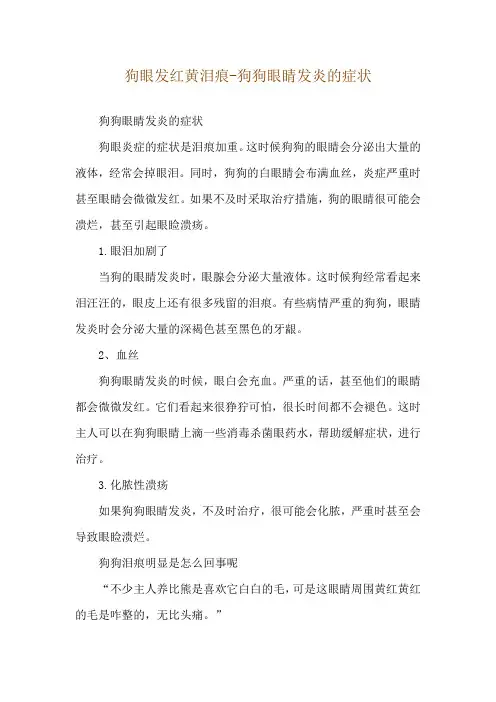 狗眼发红黄泪痕-狗狗眼睛发炎的症状

狗狗眼睛发炎的症状

狗眼炎症的症状是泪痕加重。这时候狗狗的眼睛会分泌出大量的液体，经常会掉眼泪。同时，狗狗的白眼睛会布满血丝，炎症严重时甚至眼睛会微微发红。如果不及时采取治疗措施，狗的眼睛很可能会溃烂，甚至引起眼睑溃疡。

1.眼泪加剧了

当狗的眼睛发炎时，眼腺会分泌大量液体。这时候狗经常看起来泪汪汪的，眼皮上还有很多残留的泪痕。有些病情严重的狗狗，眼睛发炎时会分泌大量的深褐色甚至黑色的牙龈。

2、血丝

狗狗眼睛发炎的时候，眼白会充血。严重的话，甚至他们的眼睛都会微微发红。它们看起来很狰狞可怕，很长时间都不会褪色。这时主人可以在狗狗眼睛上滴一些消毒杀菌眼药水，帮助缓解症状，进行治疗。

3.化脓性溃疡

如果狗狗眼睛发炎，不及时治疗，很可能会化脓，严重时甚至会导致眼睑溃烂。

狗狗泪痕明显是怎么回事呢

“不少主人养比熊是喜欢它白白的毛，可是这眼睛周围黄红黄红的毛是咋整的，无比头痛。”